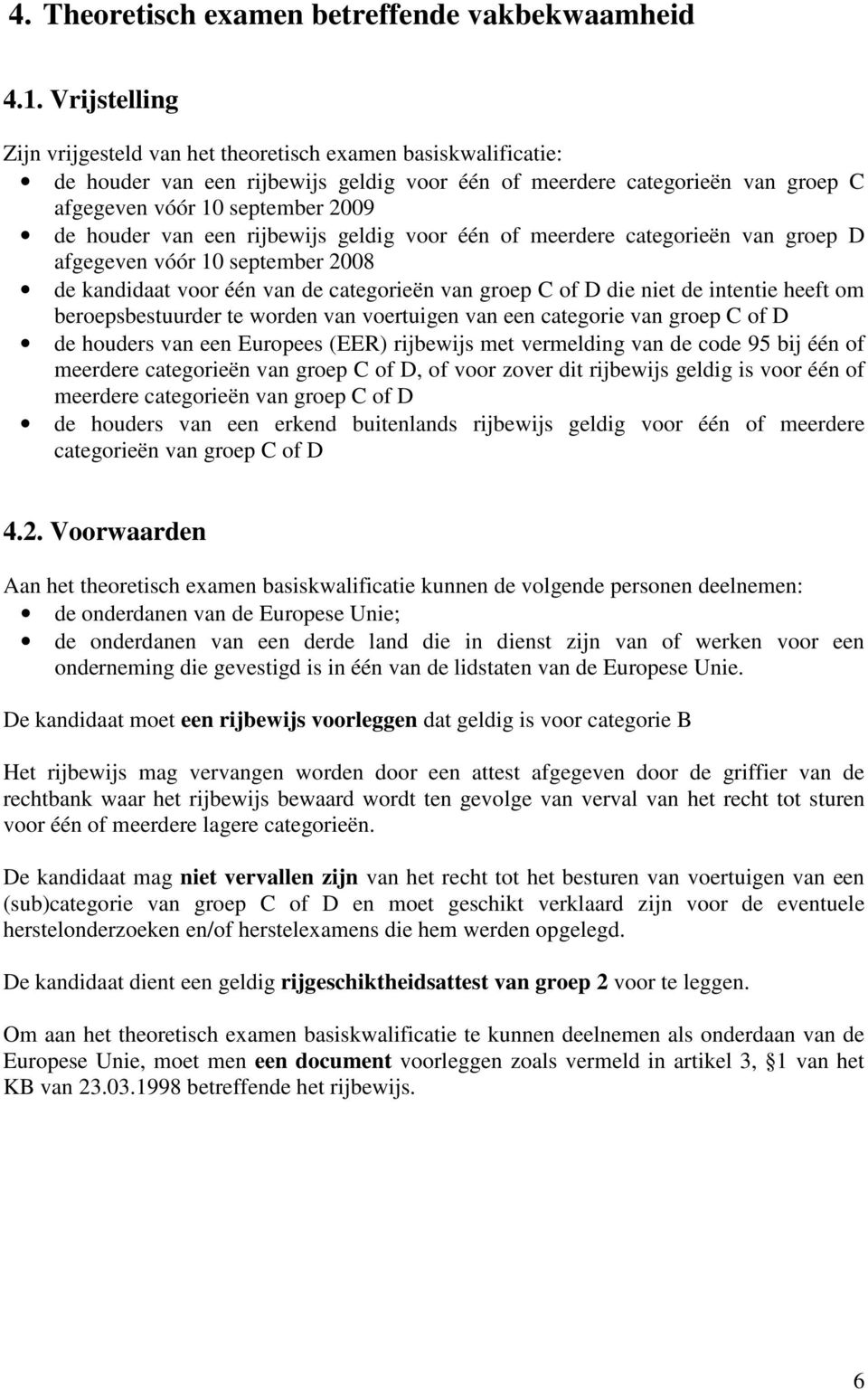 4. Theoretisch examen betreffende vakbekwaamheid

4.1. Vrijstelling

Zijn vrijgesteld van het theoretisch examen basiskwalificatie:
• de houder van een rijbewijs geldig voor één of meerdere categorieën van groep C afgegeven vóór 10 september 2009
• de houder van een rijbewijs geldig voor één of meerdere categorieën van groep D afgegeven vóór 10 september 2008
• de kandidaat voor één van de categorieën van groep C of D die niet de intentie heeft om beroepsbestuurder te worden van voertuigen van een categorie van groep C of D
• de houders van een Europees (EER) rijbewijs met vermelding van de code 95 bij één of meerdere categorieën van groep C of D, of voor zover dit rijbewijs geldig is voor één of meerdere categorieën van groep C of D
• de houders van een erkend buitenlands rijbewijs geldig voor één of meerdere categorieën van groep C of D

4.2. Voorwaarden

Aan het theoretisch examen basiskwalificatie kunnen de volgende personen deelnemen:
• de onderdanen van de Europese Unie;
• de onderdanen van een derde land die in dienst zijn van of werken voor een onderneming die gevestigd is in één van de lidstaten van de Europese Unie.

De kandidaat moet een rijbewijs voorleggen dat geldig is voor categorie B

Het rijbewijs mag vervangen worden door een attest afgegeven door de griffier van de rechtbank waar het rijbewijs bewaard wordt ten gevolge van verval van het recht tot sturen voor één of meerdere lagere categorieën.

De kandidaat mag niet vervallen zijn van het recht tot het besturen van voertuigen van een (sub)categorie van groep C of D en moet geschikt verklaard zijn voor de eventuele herstelonderzoeken en/of herstelexamens die hem werden opgelegd.

De kandidaat dient een geldig rijgeschiktheidsattest van groep 2 voor te leggen.

Om aan het theoretisch examen basiskwalificatie te kunnen deelnemen als onderdaan van de Europese Unie, moet men een document voorleggen zoals vermeld in artikel 3, §1 van het KB van 23.03.1998 betreffende het rijbewijs.

6